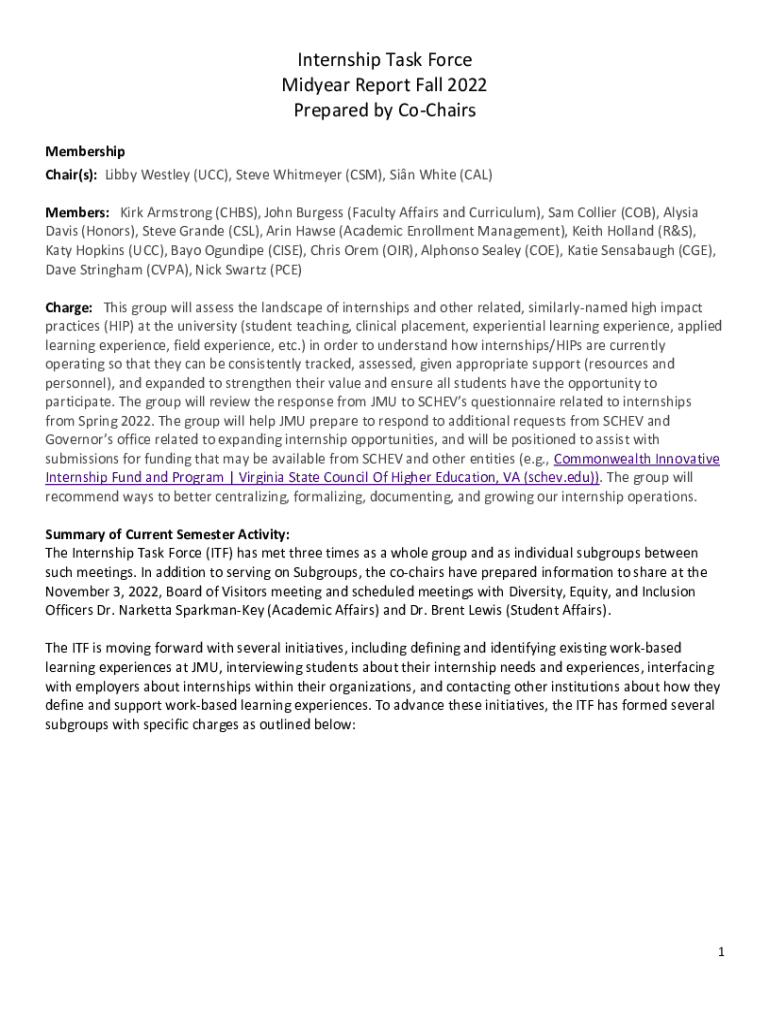 Internship Task Force
Midyear Report Fall 2022
Prepared by Co-Chairs

Membership
Chair(s): Libby Westley (UCC), Steve Whitmeyer (CSM), Siân White (CAL)

Members: Kirk Armstrong (CHBS), John Burgess (Faculty Affairs and Curriculum), Sam Collier (COB), Alysia Davis (Honors), Steve Grande (CSL), Arin Hawse (Academic Enrollment Management), Keith Holland (R&S), Katy Hopkins (UCC), Bayo Ogundipe (CISE), Chris Orem (OIR), Alphonso Sealey (COE), Katie Sensabaugh (CGE), Dave Stringham (CVPA), Nick Swartz (PCE)

Charge: This group will assess the landscape of internships and other related, similarly-named high impact practices (HIP) at the university (student teaching, clinical placement, experiential learning experience, applied learning experience, field experience, etc.) in order to understand how internships/HIPs are currently operating so that they can be consistently tracked, assessed, given appropriate support (resources and personnel), and expanded to strengthen their value and ensure all students have the opportunity to participate. The group will review the response from JMU to SCHEV's questionnaire related to internships from Spring 2022. The group will help JMU prepare to respond to additional requests from SCHEV and Governor's office related to expanding internship opportunities, and will be positioned to assist with submissions for funding that may be available from SCHEV and other entities (e.g., Commonwealth Innovative Internship Fund and Program | Virginia State Council Of Higher Education, VA (schev.edu)). The group will recommend ways to better centralizing, formalizing, documenting, and growing our internship operations.

Summary of Current Semester Activity:
The Internship Task Force (ITF) has met three times as a whole group and as individual subgroups between such meetings. In addition to serving on Subgroups, the co-chairs have prepared information to share at the November 3, 2022, Board of Visitors meeting and scheduled meetings with Diversity, Equity, and Inclusion Officers Dr. Narketta Sparkman-Key (Academic Affairs) and Dr. Brent Lewis (Student Affairs).

The ITF is moving forward with several initiatives, including defining and identifying existing work-based learning experiences at JMU, interviewing students about their internship needs and experiences, interfacing with employers about internships within their organizations, and contacting other institutions about how they define and support work-based learning experiences. To advance these initiatives, the ITF has formed several subgroups with specific charges as outlined below:

1